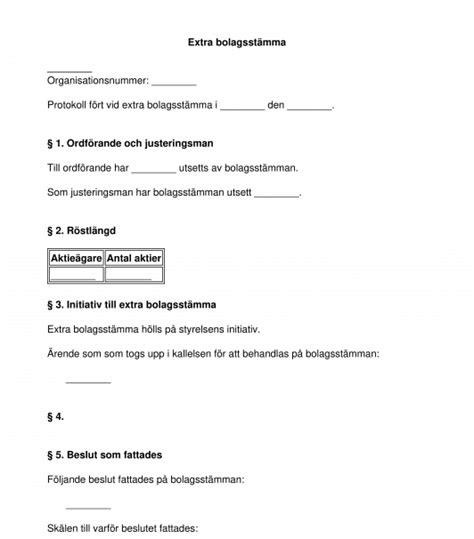 Extra bolagsstämma

________
Organisationsnummer: ________

Protokoll fört vid extra bolagsstämma i ________ den ________.

§ 1. Ordförande och justeringsman

Till ordförande har ________ utsetts av bolagsstämman.

Som justeringsman har bolagsstämman utsett ________.

§ 2. Röstlängd

| Aktieägare | Antal aktier |
|---|---|
| ________ | ________ |

§ 3. Initiativ till extra bolagsstämma

Extra bolagsstämma hölls på styrelsens initiativ.

Ärende som som togs upp i kallelsen för att behandlas på bolagsstämman:

________

§ 4.

§ 5. Beslut som fattades

Följande beslut fattades på bolagsstämman:

________

Skälen till varför beslutet fattades: